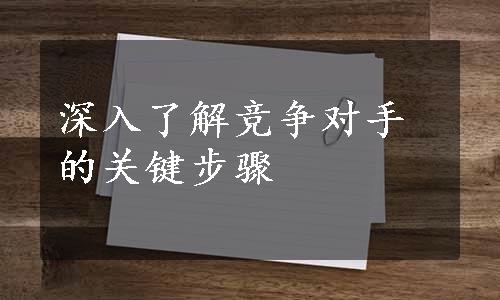 深入了解竞争对手的关键步骤